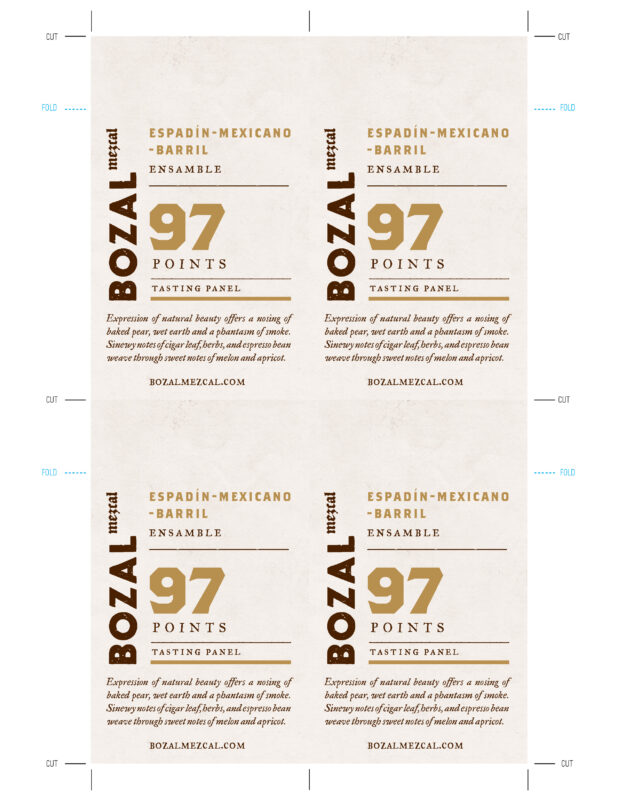 CUT

CUT

FOLD

FOLD

BOZAL mezcal

ESPADÍN-MEXICANO -BARRIL

ENSAMBLE

97

POINTS

TASTING PANEL

Expression of natural beauty offers a nosing of baked pear, wet earth and a phantasm of smoke. Sinewy notes of cigar leaf, herbs, and espresso bean weave through sweet notes of melon and apricot.

BOZALMEZCAL.COM

BOZAL mezcal

ESPADÍN-MEXICANO -BARRIL

ENSAMBLE

97

POINTS

TASTING PANEL

Expression of natural beauty offers a nosing of baked pear, wet earth and a phantasm of smoke. Sinewy notes of cigar leaf, herbs, and espresso bean weave through sweet notes of melon and apricot.

BOZALMEZCAL.COM

CUT

CUT

FOLD

FOLD

BOZAL mezcal

ESPADÍN-MEXICANO -BARRIL

ENSAMBLE

97

POINTS

TASTING PANEL

Expression of natural beauty offers a nosing of baked pear, wet earth and a phantasm of smoke. Sinewy notes of cigar leaf, herbs, and espresso bean weave through sweet notes of melon and apricot.

BOZALMEZCAL.COM

BOZAL mezcal

ESPADÍN-MEXICANO -BARRIL

ENSAMBLE

97

POINTS

TASTING PANEL

Expression of natural beauty offers a nosing of baked pear, wet earth and a phantasm of smoke. Sinewy notes of cigar leaf, herbs, and espresso bean weave through sweet notes of melon and apricot.

BOZALMEZCAL.COM

CUT

CUT